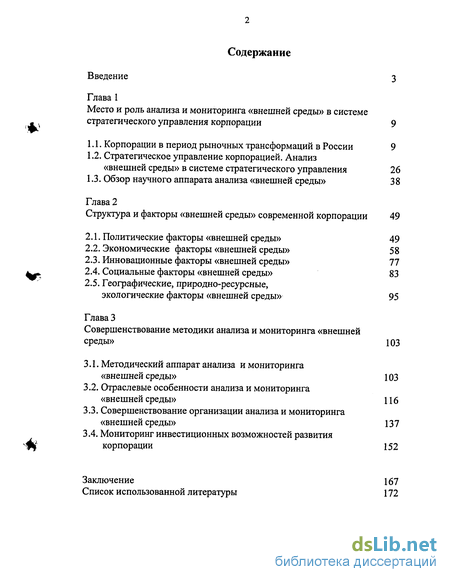 2

Содержание

Введение 3

Глава 1
Место и роль анализа и мониторинга «внешней среды» в системе стратегического управления корпорации 9

1.1. Корпорации в период рыночных трансформаций в России 9
1.2. Стратегическое управление корпорацией. Анализ «внешней среды» в системе стратегического управления 26
1.3. Обзор научного аппарата анализа «внешней среды» 38

Глава 2
Структура и факторы «внешней среды» современной корпорации 49

2.1. Политические факторы «внешней среды» 49
2.2. Экономические факторы «внешней среды» 58
2.3. Инновационные факторы «внешней среды» 77
2.4. Социальные факторы «внешней среды» 83
2.5. Географические, природно-ресурсные, экологические факторы «внешней среды» 95

Глава 3
Совершенствование методики анализа и мониторинга «внешней среды» 103

3.1. Методический аппарат анализа и мониторинга «внешней среды» 103
3.2. Отраслевые особенности анализа и мониторинга «внешней среды» 116
3.3. Совершенствование организации анализа и мониторинга «внешней среды» 137
3.4. Мониторинг инвестиционных возможностей развития корпорации 152

Заключение 167
Список использованной литературы 172

dsLib.net
библиотека диссертаций